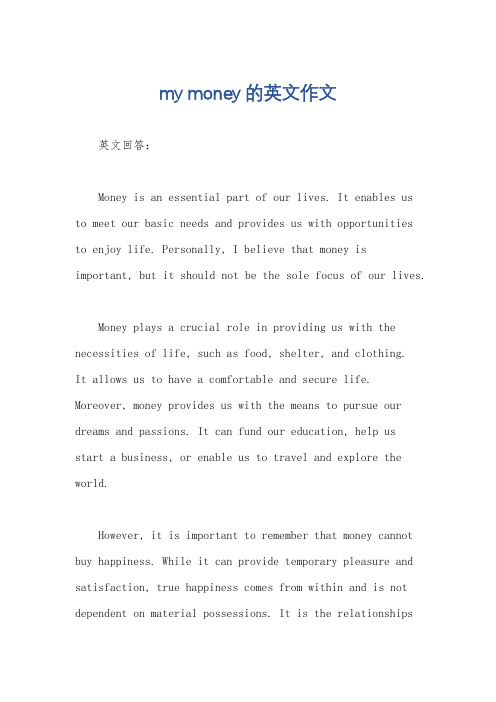 my money 的英文作文

英文回答：

Money is an essential part of our lives. It enables us to meet our basic needs and provides us with opportunities to enjoy life. Personally, I believe that money is important, but it should not be the sole focus of our lives.

Money plays a crucial role in providing us with the necessities of life, such as food, shelter, and clothing. It allows us to have a comfortable and secure life. Moreover, money provides us with the means to pursue our dreams and passions. It can fund our education, help us start a business, or enable us to travel and explore the world.

However, it is important to remember that money cannot buy happiness. While it can provide temporary pleasure and satisfaction, true happiness comes from within and is not dependent on material possessions. It is the relationships